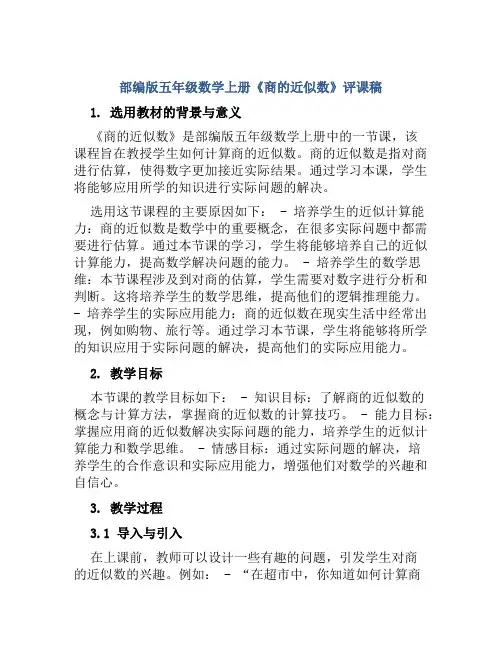 部编版五年级数学上册《商的近似数》评课稿

1. 选用教材的背景与意义

《商的近似数》是部编版五年级数学上册中的一节课，该课程旨在教授学生如何计算商的近似数。商的近似数是指对商进行估算，使得数字更加接近实际结果。通过学习本课，学生将能够应用所学的知识进行实际问题的解决。

选用这节课程的主要原因如下： - 培养学生的近似计算能力：商的近似数是数学中的重要概念，在很多实际问题中都需要进行估算。通过本节课的学习，学生将能够培养自己的近似计算能力，提高数学解决问题的能力。 - 培养学生的数学思维：本节课程涉及到对商的估算，学生需要对数字进行分析和判断。这将培养学生的数学思维，提高他们的逻辑推理能力。 - 培养学生的实际应用能力：商的近似数在现实生活中经常出现，例如购物、旅行等。通过学习本节课，学生将能够将所学的知识应用于实际问题的解决，提高他们的实际应用能力。

2. 教学目标

本节课的教学目标如下： - 知识目标：了解商的近似数的概念与计算方法，掌握商的近似数的计算技巧。 - 能力目标：掌握应用商的近似数解决实际问题的能力，培养学生的近似计算能力和数学思维。 - 情感目标：通过实际问题的解决，培养学生的合作意识和实际应用能力，增强他们对数学的兴趣和自信心。

3. 教学过程

3.1 导入与引入

在上课前，教师可以设计一些有趣的问题，引发学生对商的近似数的兴趣。例如： - “在超市中，你知道如何计算商